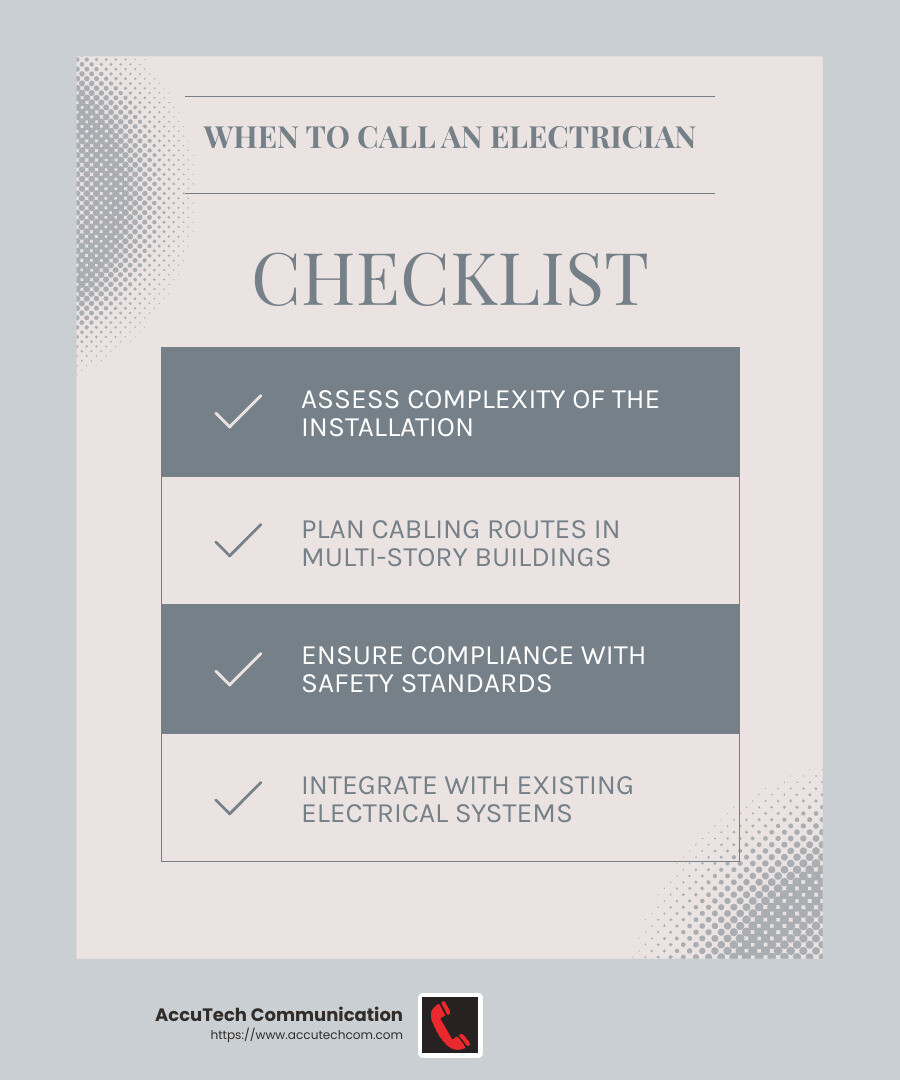 WHEN TO CALL AN ELECTRICIAN

CHECKLIST

ASSESS COMPLEXITY OF THE INSTALLATION

PLAN CABLING ROUTES IN MULTI-STORY BUILDINGS

ENSURE COMPLIANCE WITH SAFETY STANDARDS

INTEGRATE WITH EXISTING ELECTRICAL SYSTEMS

AccuTech Communication
https://www.accutechcom.com